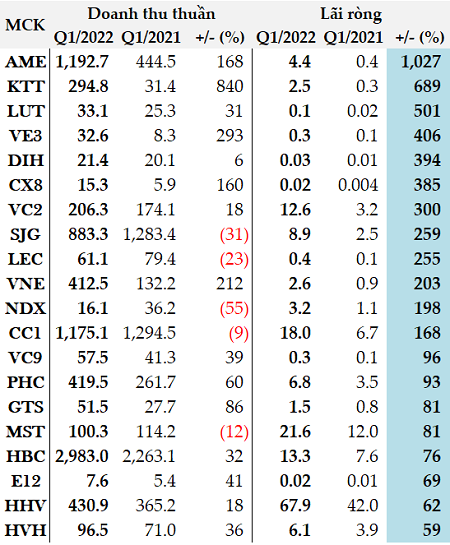 | MCK | Doanh thu thuần Q1/2022 | Doanh thu thuần Q1/2021 | Doanh thu thuần +/- (%) | Lãi ròng Q1/2022 | Lãi ròng Q1/2021 | Lãi ròng +/- (%) |
|---|---|---|---|---|---|---|
| AME | 1,192.7 | 444.5 | 168 | 4.4 | 0.4 | 1,027 |
| KTT | 294.8 | 31.4 | 840 | 2.5 | 0.3 | 689 |
| LUT | 33.1 | 25.3 | 31 | 0.1 | 0.02 | 501 |
| VE3 | 32.6 | 8.3 | 293 | 0.3 | 0.1 | 406 |
| DIH | 21.4 | 20.1 | 6 | 0.03 | 0.01 | 394 |
| CX8 | 15.3 | 5.9 | 160 | 0.02 | 0.004 | 385 |
| VC2 | 206.3 | 174.1 | 18 | 12.6 | 3.2 | 300 |
| SJG | 883.3 | 1,283.4 | (31) | 8.9 | 2.5 | 259 |
| LEC | 61.1 | 79.4 | (23) | 0.4 | 0.1 | 255 |
| VNE | 412.5 | 132.2 | 212 | 2.6 | 0.9 | 203 |
| NDX | 16.1 | 36.2 | (55) | 3.2 | 1.1 | 198 |
| CC1 | 1,175.1 | 1,294.5 | (9) | 18.0 | 6.7 | 168 |
| VC9 | 57.5 | 41.3 | 39 | 0.3 | 0.1 | 96 |
| PHC | 419.5 | 261.7 | 60 | 6.8 | 3.5 | 93 |
| GTS | 51.5 | 27.7 | 86 | 1.5 | 0.8 | 81 |
| MST | 100.3 | 114.2 | (12) | 21.6 | 12.0 | 81 |
| HBC | 2,983.0 | 2,263.1 | 32 | 13.3 | 7.6 | 76 |
| E12 | 7.6 | 5.4 | 41 | 0.02 | 0.01 | 69 |
| HHV | 430.9 | 365.2 | 18 | 67.9 | 42.0 | 62 |
| HVH | 96.5 | 71.0 | 36 | 6.1 | 3.9 | 59 |